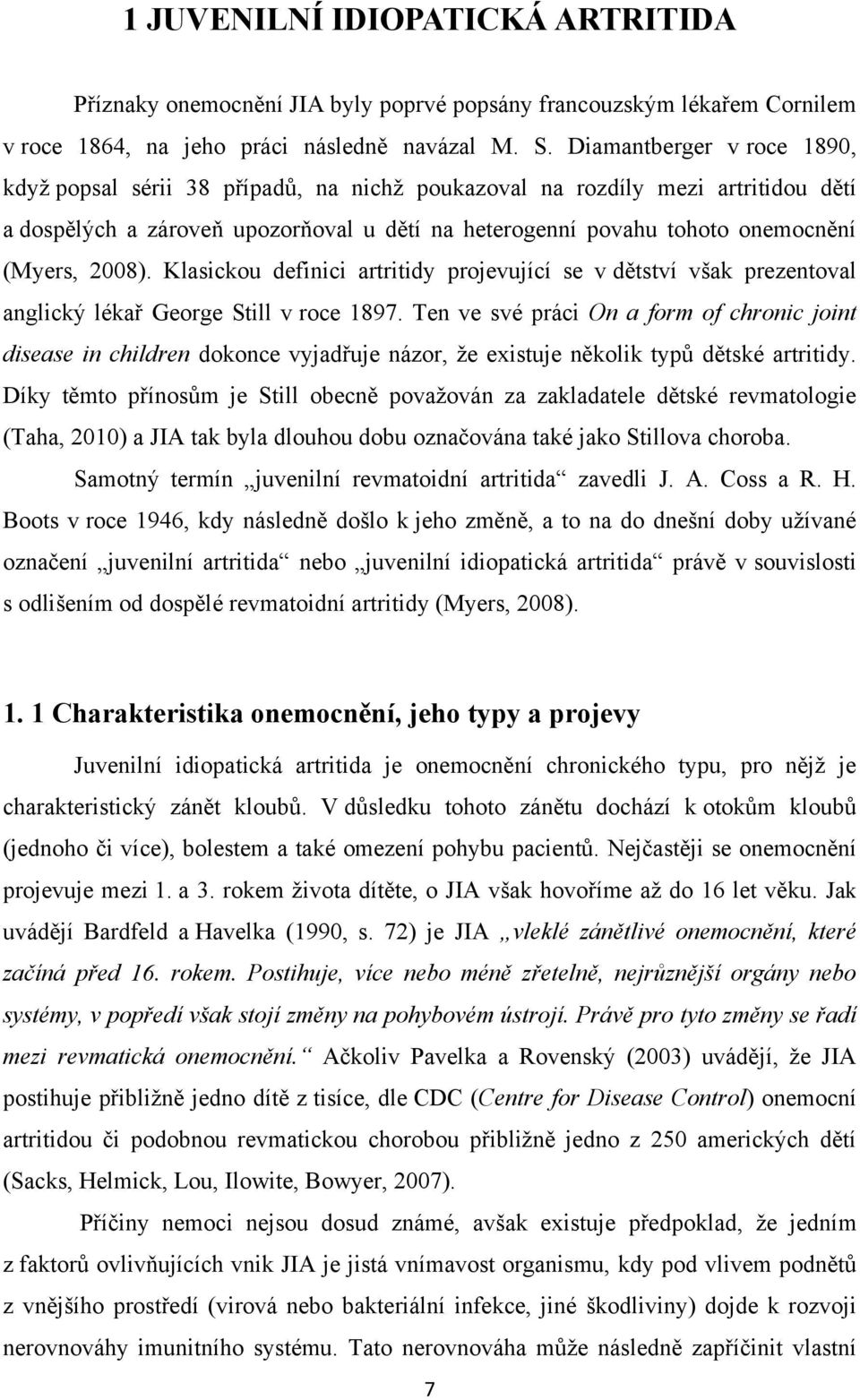 1 JUVENILNÍ IDIOPATICKÁ ARTRITIDA

Příznaky onemocnění JIA byly poprvé popsány francouzským lékařem Cornilem v roce 1864, na jeho práci následně navázal M. S. Diamantberger v roce 1890, když popsal sérii 38 případů, na nichž poukazoval na rozdíly mezi artritidou dětí a dospělých a zároveň upozorňoval u dětí na heterogenní povahu tohoto onemocnění (Myers, 2008). Klasickou definici artritidy projevující se v dětství však prezentoval anglický lékař George Still v roce 1897. Ten ve své práci On a form of chronic joint disease in children dokonce vyjadřuje názor, že existuje několik typů dětské artritidy. Díky těmto přínosům je Still obecně považován za zakladatele dětské revmatologie (Taha, 2010) a JIA tak byla dlouhou dobu označována také jako Stillova choroba.

Samotný termín „juvenilní revmatoidní artritida“ zavedli J. A. Coss a R. H. Boots v roce 1946, kdy následně došlo k jeho změně, a to na do dnešní doby užívané označení „juvenilní artritida“ nebo „juvenilní idiopatická artritida“ právě v souvislosti s odlišením od dospělé revmatoidní artritidy (Myers, 2008).

1. 1 Charakteristika onemocnění, jeho typy a projevy

Juvenilní idiopatická artritida je onemocnění chronického typu, pro nějž je charakteristický zánět kloubů. V důsledku tohoto zánětu dochází k otokům kloubů (jednoho či více), bolestem a také omezení pohybu pacientů. Nejčastěji se onemocnění projevuje mezi 1. a 3. rokem života dítěte, o JIA však hovoříme až do 16 let věku. Jak uvádějí Bardfeld a Havelka (1990, s. 72) je JIA „vleklé zánětlivé onemocnění, které začíná před 16. rokem. Postihuje, více nebo méně zřetelně, nejrůznější orgány nebo systémy, v popředí však stojí změny na pohybovém ústrojí. Právě pro tyto změny se řadí mezi revmatická onemocnění.“ Ačkoliv Pavelka a Rovenský (2003) uvádějí, že JIA postihuje přibližně jedno dítě z tisíce, dle CDC (Centre for Disease Control) onemocní artritidou či podobnou revmatickou chorobou přibližně jedno z 250 amerických dětí (Sacks, Helmick, Lou, Ilowite, Bowyer, 2007).

Příčiny nemoci nejsou dosud známé, avšak existuje předpoklad, že jedním z faktorů ovlivňujících vnik JIA je jistá vnímavost organismu, kdy pod vlivem podnětů z vnějšího prostředí (virová nebo bakteriální infekce, jiné škodliviny) dojde k rozvoji nerovnováhy imunitního systému. Tato nerovnováha může následně zapříčinit vlastní

7